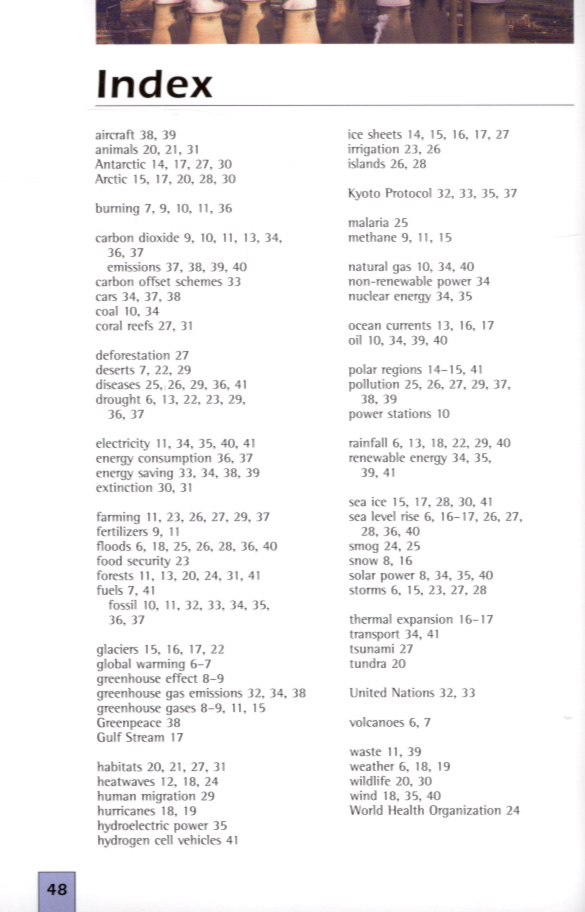 Index

aircraft 38, 39
animals 20, 21, 31
Antarctic 14, 17, 27, 30
Arctic 15, 17, 20, 28, 30

burning 7, 9, 10, 11, 36

carbon dioxide 9, 10, 11, 13, 34, 36, 37
emissions 37, 38, 39, 40
carbon offset schemes 33
cars 34, 37, 38
coal 10, 34
coral reefs 27, 31

deforestation 27
deserts 7, 22, 29
diseases 25, 26, 29, 36, 41
drought 6, 13, 22, 23, 29, 36, 37

electricity 11, 34, 35, 40, 41
energy consumption 36, 37
energy saving 33, 34, 38, 39
extinction 30, 31

farming 11, 23, 26, 27, 29, 37
fertilizers 9, 11
floods 6, 18, 25, 26, 28, 36, 40
food security 23
forests 11, 13, 20, 24, 31, 41
fuels 7, 41
fossil 10, 11, 32, 33, 34, 35, 36, 37

glaciers 15, 16, 17, 22
global warming 6–7
greenhouse effect 8–9
greenhouse gas emissions 32, 34, 38
greenhouse gases 8–9, 11, 15
Greenpeace 38
Gulf Stream 17

habitats 20, 21, 27, 31
heatwaves 12, 18, 24
human migration 29
hurricanes 18, 19
hydroelectric power 35
hydrogen cell vehicles 41

ice sheets 14, 15, 16, 17, 27
irrigation 23, 26
islands 26, 28

Kyoto Protocol 32, 33, 35, 37

malaria 25
methane 9, 11, 15

natural gas 10, 34, 40
non-renewable power 34
nuclear energy 34, 35

ocean currents 13, 16, 17
oil 10, 34, 39, 40

polar regions 14–15, 41
pollution 25, 26, 27, 29, 37, 38, 39
power stations 10

rainfall 6, 13, 18, 22, 29, 40
renewable energy 34, 35, 39, 41

sea ice 15, 17, 28, 30, 41
sea level rise 6, 16–17, 26, 27, 28, 36, 40
smog 24, 25
snow 8, 16
solar power 8, 34, 35, 40
storms 6, 15, 23, 27, 28

thermal expansion 16–17
transport 34, 41
tsunami 27
tundra 20

United Nations 32, 33

volcanoes 6, 7

waste 11, 39
weather 6, 18, 19
wildlife 20, 30
wind 18, 35, 40
World Health Organization 24

48